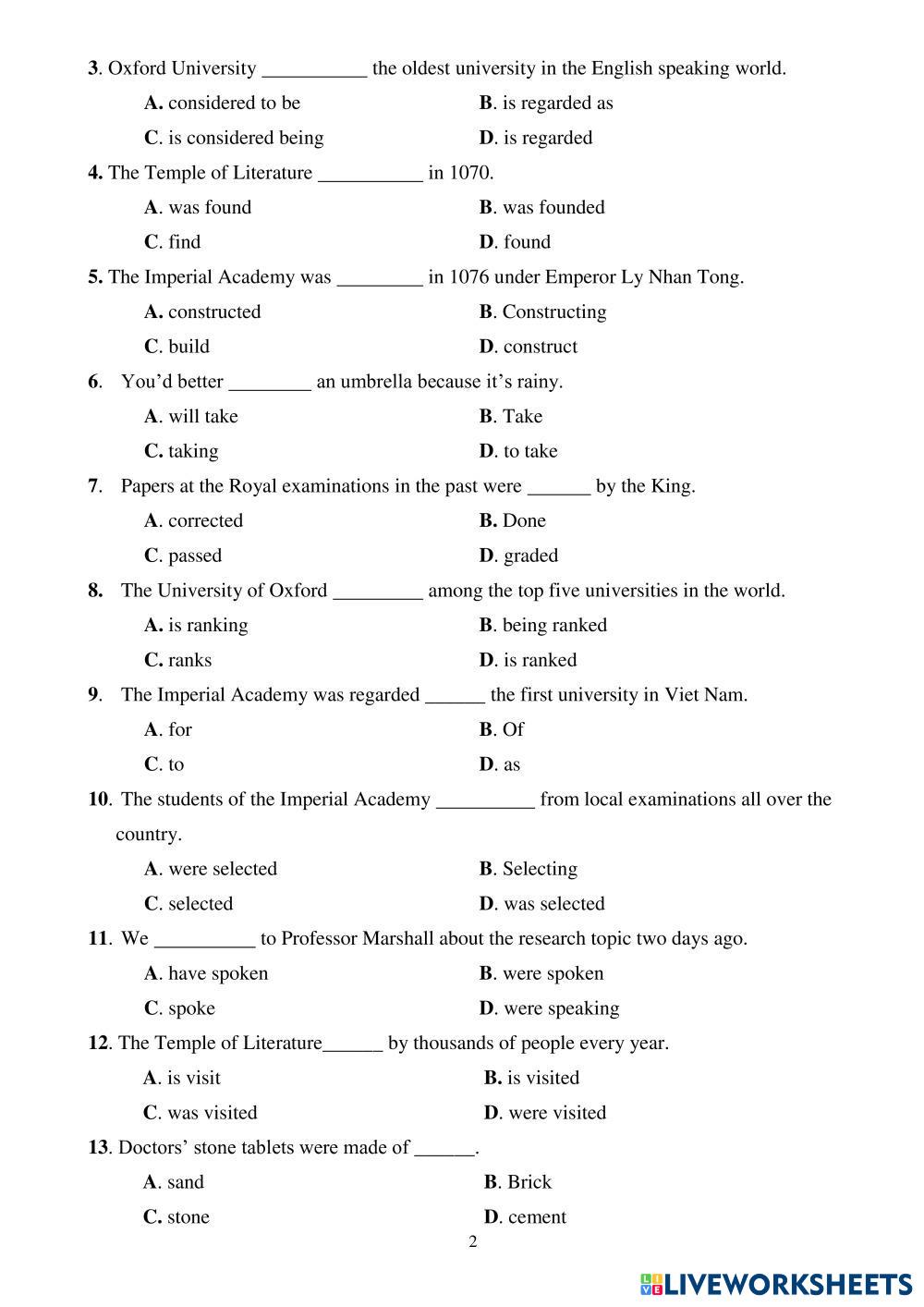 3. Oxford University __________ the oldest university in the English speaking world.

A. considered to be
B. is regarded as
C. is considered being
D. is regarded

4. The Temple of Literature __________ in 1070.

A. was found
B. was founded
C. find
D. found

5. The Imperial Academy was ________ in 1076 under Emperor Ly Nhan Tong.

A. constructed
B. Constructing
C. build
D. construct

6. You'd better ________ an umbrella because it's rainy.

A. will take
B. Take
C. taking
D. to take

7. Papers at the Royal examinations in the past were ______ by the King.

A. corrected
B. Done
C. passed
D. graded

8. The University of Oxford _________ among the top five universities in the world.

A. is ranking
B. being ranked
C. ranks
D. is ranked

9. The Imperial Academy was regarded ______ the first university in Viet Nam.

A. for
B. Of
C. to
D. as

10. The students of the Imperial Academy __________ from local examinations all over the country.

A. were selected
B. Selecting
C. selected
D. was selected

11. We __________ to Professor Marshall about the research topic two days ago.

A. have spoken
B. were spoken
C. spoke
D. were speaking

12. The Temple of Literature______ by thousands of people every year.

A. is visit
B. is visited
C. was visited
D. were visited

13. Doctors' stone tablets were made of ______.

A. sand
B. Brick
C. stone
D. cement

2

LIVEWORKSHEETS